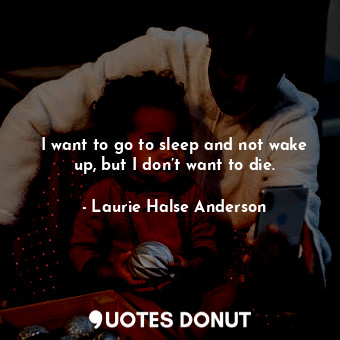 I want to go to sleep and not wake up, but I don't want to die.

- Laurie Halse Anderson

QUOTES DONUT